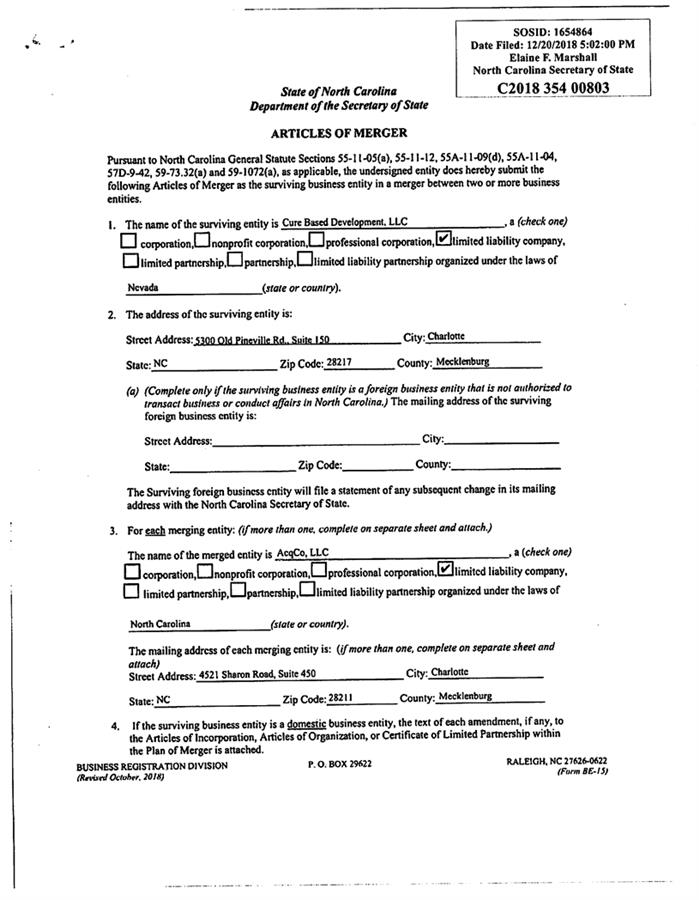 SOSID: 1654864
Date Filed: 12/20/2018 5:02:00 PM
Elaine F. Marshall
North Carolina Secretary of State
C2018 354 00803

State of North Carolina
Department of the Secretary of State

ARTICLES OF MERGER

Pursuant to North Carolina General Statute Sections 55-11-05(a), 55-11-12, 55A-11-09(d), 55A-11-04, 57D-9-42, 59-73.32(a) and 59-1072(a), as applicable, the undersigned entity does hereby submit the following Articles of Merger as the surviving business entity in a merger between two or more business entities.

1. The name of the surviving entity is Cure Based Development, LLC, a (check one) ☐ corporation, ☐ nonprofit corporation, ☐ professional corporation, ☑ limited liability company, ☐ limited partnership, ☐ partnership, ☐ limited liability partnership organized under the laws of Nevada (state or country).

2. The address of the surviving entity is:

Street Address: 5300 Old Pineville Rd., Suite 150 City: Charlotte

State: NC Zip Code: 28217 County: Mecklenburg

(a) (Complete only if the surviving business entity is a foreign business entity that is not authorized to transact business or conduct affairs in North Carolina.) The mailing address of the surviving foreign business entity is:

Street Address: City:

State: Zip Code: County:

The Surviving foreign business entity will file a statement of any subsequent change in its mailing address with the North Carolina Secretary of State.

3. For each merging entity: (if more than one, complete on separate sheet and attach.)

The name of the merged entity is AcqCo, LLC, a (check one) ☐ corporation, ☐ nonprofit corporation, ☐ professional corporation, ☑ limited liability company, ☐ limited partnership, ☐ partnership, ☐ limited liability partnership organized under the laws of

North Carolina (state or country).

The mailing address of each merging entity is: (if more than one, complete on separate sheet and attach)
Street Address: 4521 Sharon Road, Suite 450 City: Charlotte

State: NC Zip Code: 28211 County: Mecklenburg

4. If the surviving business entity is a domestic business entity, the text of each amendment, if any, to the Articles of Incorporation, Articles of Organization, or Certificate of Limited Partnership within the Plan of Merger is attached.

BUSINESS REGISTRATION DIVISION
(Revised October, 2018)
P. O. BOX 29622
RALEIGH, NC 27626-0622
(Form BE-15)